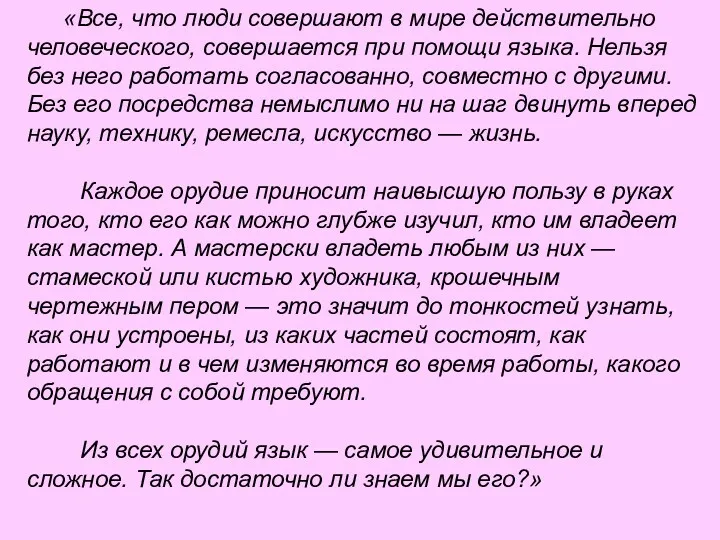 «Все, что люди совершают в мире действительно человеческого, совершается при помощи языка. Нельзя без него работать согласованно, совместно с другими. Без его посредства немыслимо ни на шаг двинуть вперед науку, технику, ремесла, искусство — жизнь.

Каждое орудие приносит наивысшую пользу в руках того, кто его как можно глубже изучил, кто им владеет как мастер. А мастерски владеть любым из них — стамеской или кистью художника, крошечным чертежным пером — это значит до тонкостей узнать, как они устроены, из каких частей состоят, как работают и в чем изменяются во время работы, какого обращения с собой требуют.

Из всех орудий язык — самое удивительное и сложное. Так достаточно ли знаем мы его?»